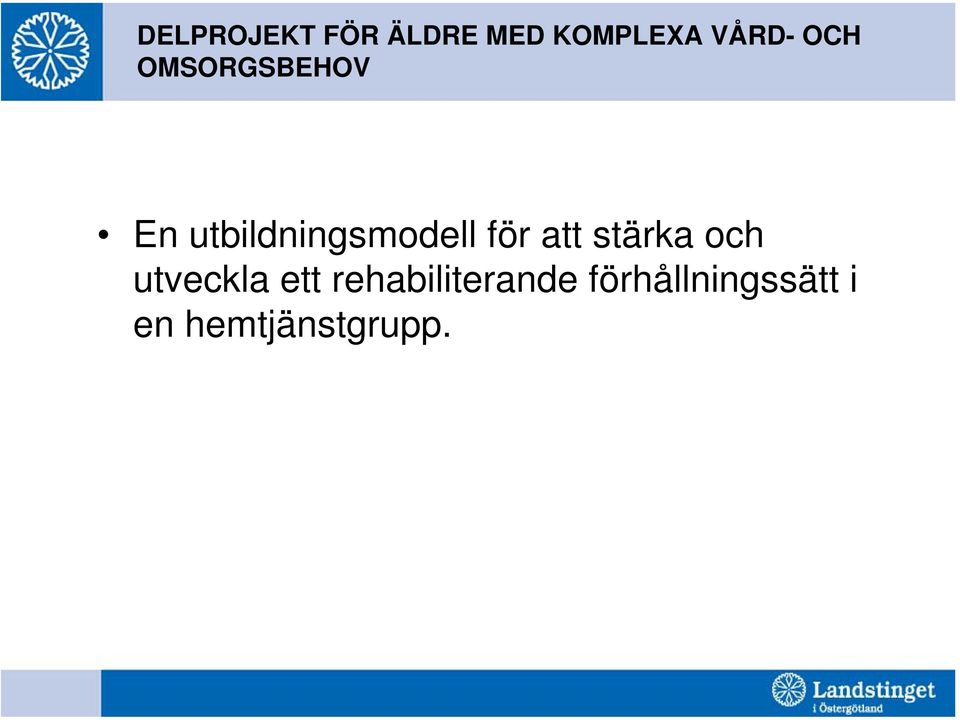 DELPROJEKT FÖR ÄLDRE MED KOMPLEXA VÅRD- OCH OMSORGSBEHOV

• En utbildningsmodell för att stärka och utveckla ett rehabiliterande förhållningssätt i en hemtjänstgrupp.

Landstinget i Östergötland